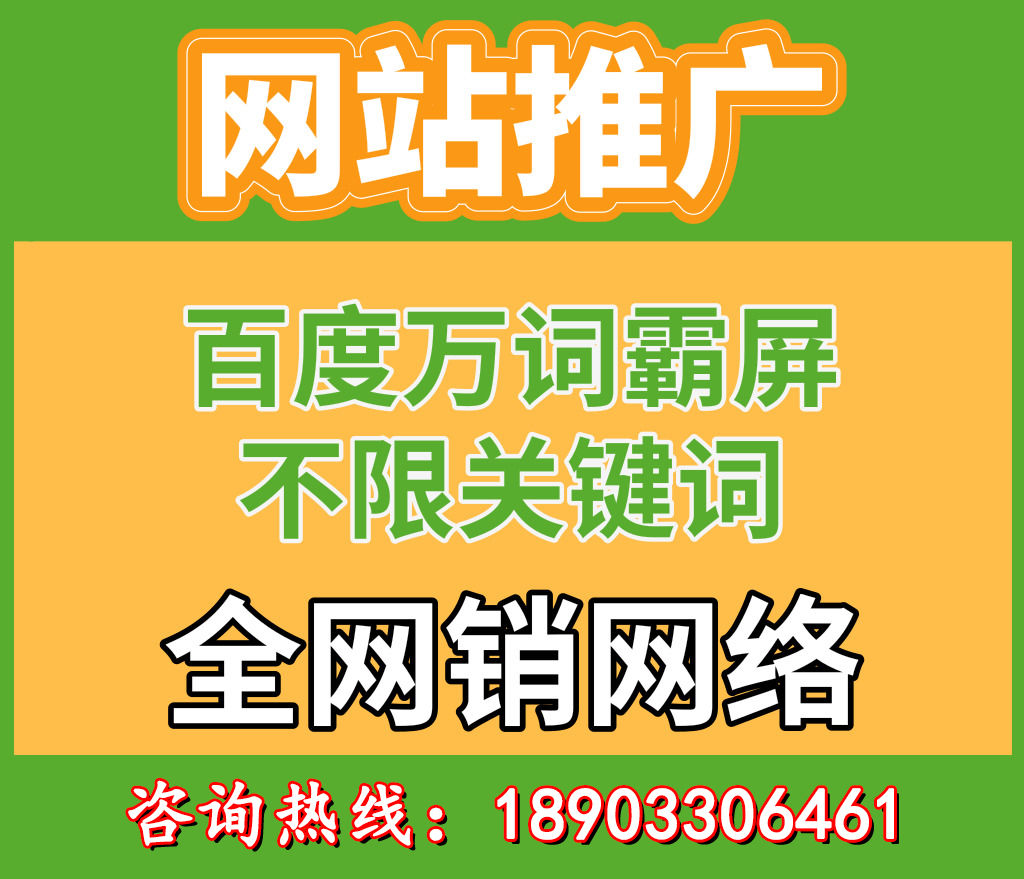 网站推广

百度万词霸屏
不限关键词

全网销网络

咨询热线：18903306461